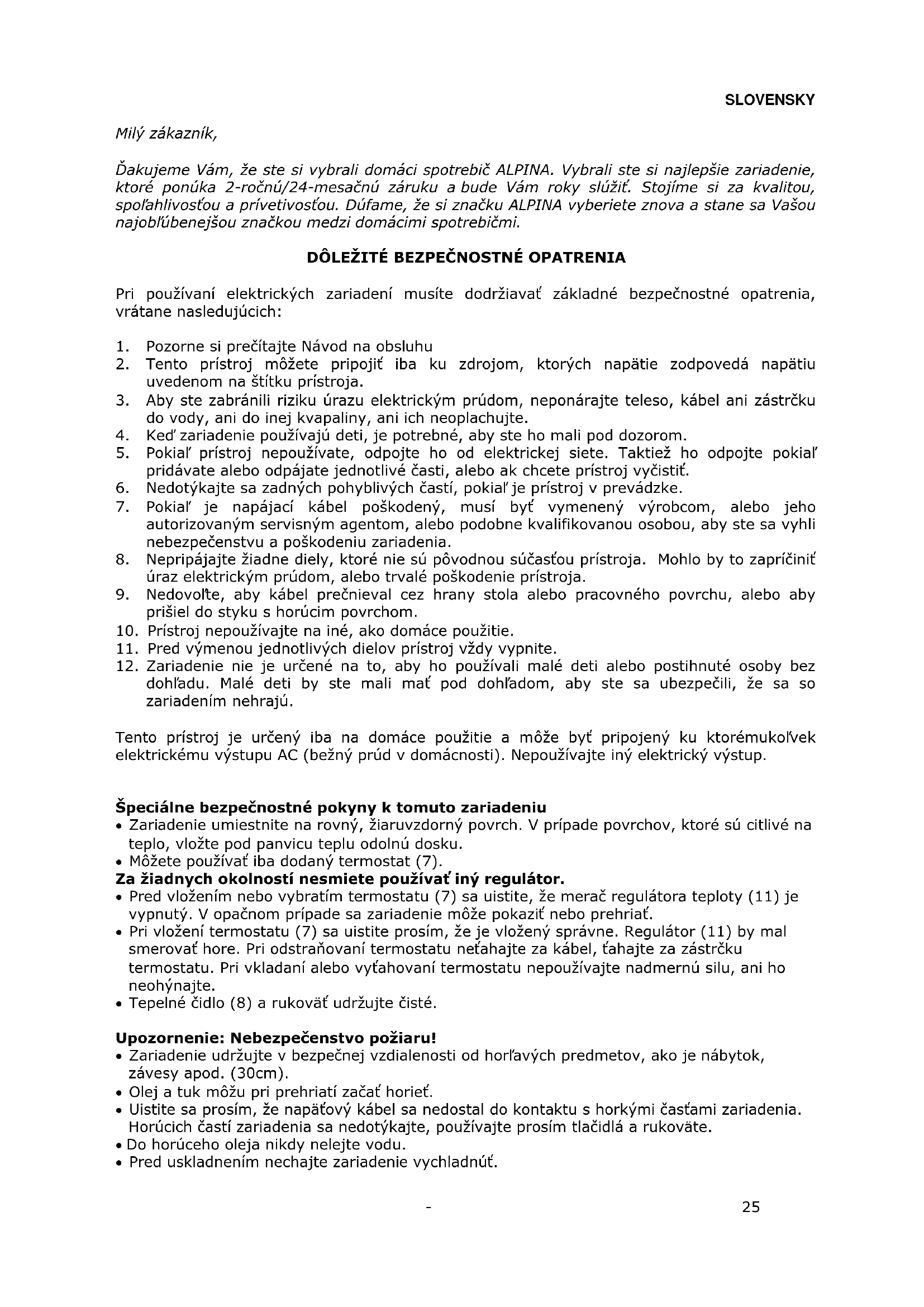 SLOVENSKY

Milý zákazník,

Ďakujeme Vám, že ste si vybrali domáci spotrebič ALPINA. Vybrali ste si najlepšie zariadenie, ktoré ponúka 2-ročnú/24-mesačnú záruku a bude Vám roky slúžiť. Stojíme si za kvalitou, spoľahlivosťou a prívetivosťou. Dúfame, že si značku ALPINA vyberiete znova a stane sa Vašou najobľúbenejšou značkou medzi domácimi spotrebičmi.

DÔLEŽITÉ BEZPEČNOSTNÉ OPATRENIA

Pri používaní elektrických zariadení musíte dodržiavať základné bezpečnostné opatrenia, vrátane nasledujúcich:

1. Pozorne si prečítajte Návod na obsluhu
2. Tento prístroj môžete pripojiť iba ku zdrojom, ktorých napätie zodpovedá napätiu uvedenom na štítku prístroja.
3. Aby ste zabránili riziku úrazu elektrickým prúdom, neponárajte teleso, kábel ani zástrčku do vody, ani do inej kvapaliny, ani ich neoplachujte.
4. Keď zariadenie používajú deti, je potrebné, aby ste ho mali pod dozorom.
5. Pokiaľ prístroj nepoužívate, odpojte ho od elektrickej siete. Taktiež ho odpojte pokiaľ pridávate alebo odpájate jednotlivé časti, alebo ak chcete prístroj vyčistiť.
6. Nedotýkajte sa zadných pohyblivých častí, pokiaľ je prístroj v prevádzke.
7. Pokiaľ je napájací kábel poškodený, musí byť vymenený výrobcom, alebo jeho autorizovaným servisným agentom, alebo podobne kvalifikovanou osobou, aby ste sa vyhli nebezpečenstvu a poškodeniu zariadenia.
8. Nepripájajte žiadne diely, ktoré nie sú pôvodnou súčasťou prístroja. Mohlo by to zapríčiniť úraz elektrickým prúdom, alebo trvalé poškodenie prístroja.
9. Nedovoľte, aby kábel prečnieval cez hrany stola alebo pracovného povrchu, alebo aby prišiel do styku s horúcim povrchom.
10. Prístroj nepoužívajte na iné, ako domáce použitie.
11. Pred výmenou jednotlivých dielov prístroj vždy vypnite.
12. Zariadenie nie je určené na to, aby ho používali malé deti alebo postihnuté osoby bez dohľadu. Malé deti by ste mali mať pod dohľadom, aby ste sa ubezpečili, že sa so zariadením nehrajú.

Tento prístroj je určený iba na domáce použitie a môže byť pripojený ku ktorémukoľvek elektrickému výstupu AC (bežný prúd v domácnosti). Nepoužívajte iný elektrický výstup.

Špeciálne bezpečnostné pokyny k tomuto zariadeniu
• Zariadenie umiestnite na rovný, žiaruvzdorný povrch. V prípade povrchov, ktoré sú citlivé na teplo, vložte pod panvicu teplu odolnú dosku.
• Môžete používať iba dodaný termostat (7).
Za žiadnych okolností nesmiete používať iný regulátor.
• Pred vložením nebo vybratím termostatu (7) sa uistite, že merač regulátora teploty (11) je vypnutý. V opačnom prípade sa zariadenie môže pokaziť nebo prehriať.
• Pri vložení termostatu (7) sa uistite prosím, že je vložený správne. Regulátor (11) by mal smerovať hore. Pri odstraňovaní termostatu neťahajte za kábel, ťahajte za zástrčku termostatu. Pri vkladaní alebo vyťahovaní termostatu nepoužívajte nadmernú silu, ani ho neohýnajte.
• Tepelné čidlo (8) a rukoväť udržujte čisté.

Upozornenie: Nebezpečenstvo požiaru!
• Zariadenie udržujte v bezpečnej vzdialenosti od horľavých predmetov, ako je nábytok, závesy apod. (30cm).
• Olej a tuk môžu pri prehriatí začať horieť.
• Uistite sa prosím, že napäťový kábel sa nedostal do kontaktu s horkými časťami zariadenia. Horúcich častí zariadenia sa nedotýkajte, používajte prosím tlačidlá a rukoväte.
• Do horúceho oleja nikdy nelejte vodu.
• Pred uskladnením nechajte zariadenie vychladnúť.

- 25